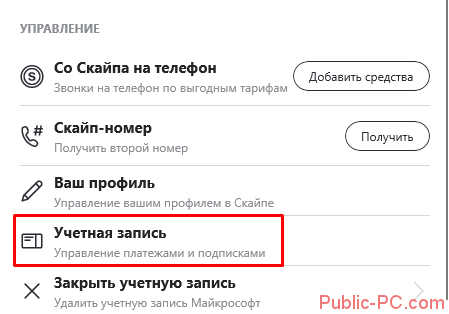 УПРАВЛЕНИЕ

Со Скайпа на телефон
Звонки на телефон по выгодным тарифам

Добавить средства

Скайп-номер
Получить второй номер

Получить

Ваш профиль
Управление вашим профилем в Скайпе

Учетная запись
Управление платежами и подписками

Закрыть учетную запись
Удалить учетную запись Майкрософт

Public-PC.com